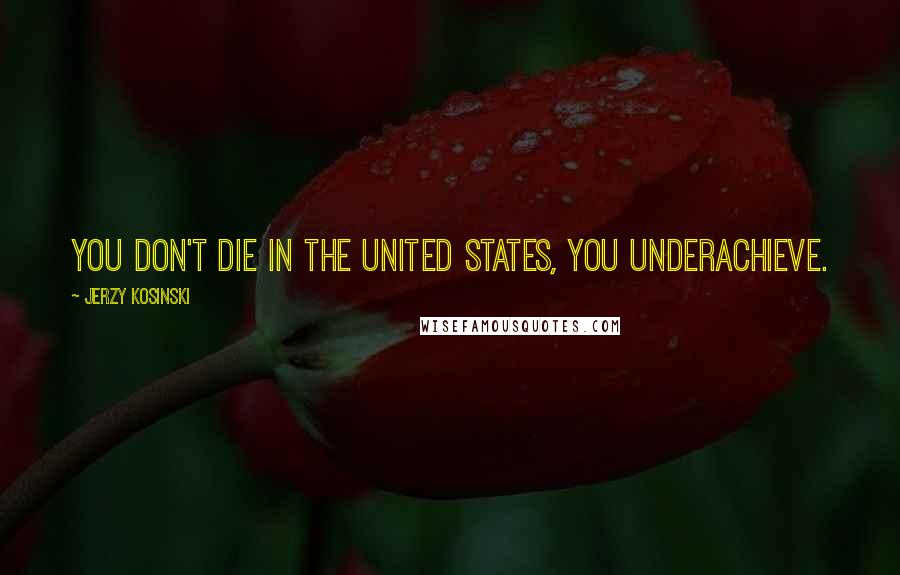 YOU DON'T DIE IN THE UNITED STATES, YOU UNDERACHIEVE.

~ JERZY KOSINSKI

WISEFAMOUSQUOTES.COM